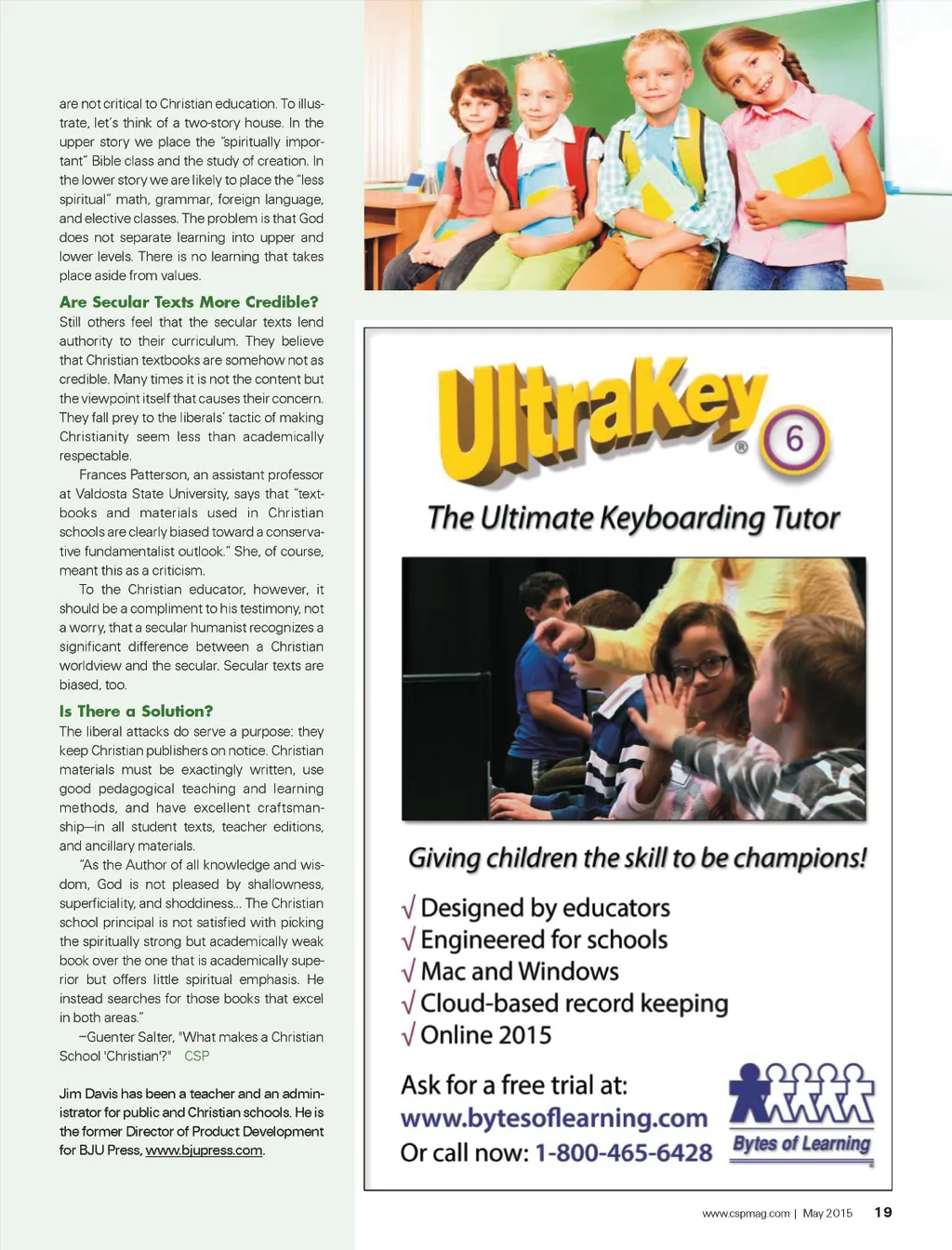 are not critical to Christian education. To illustrate, let's think of a two-story house. In the upper story we place the "spiritually important" Bible class and the study of creation. In the lower story we are likely to place the "less spiritual" math, grammar, foreign language, and elective classes. The problem is that God does not separate learning into upper and lower levels. There is no learning that takes place aside from values.

Are Secular Texts More Credible?

Still others feel that the secular texts lend authority to their curriculum. They believe that Christian textbooks are somehow not as credible. Many times it is not the content but the viewpoint itself that causes their concern. They fall prey to the liberals' tactic of making Christianity seem less than academically respectable.

Frances Patterson, an assistant professor at Valdosta State University, says that "textbooks and materials used in Christian schools are clearly biased toward a conservative fundamentalist outlook." She, of course, meant this as a criticism.

To the Christian educator, however, it should be a compliment to his testimony, not a worry, that a secular humanist recognizes a significant difference between a Christian worldview and the secular. Secular texts are biased, too.

Is There a Solution?

The liberal attacks do serve a purpose: they keep Christian publishers on notice. Christian materials must be exactingly written, use good pedagogical teaching and learning methods, and have excellent craftsmanship—in all student texts, teacher editions, and ancillary materials.

"As the Author of all knowledge and wisdom, God is not pleased by shallowness, superficiality, and shoddiness... The Christian school principal is not satisfied with picking the spiritually strong but academically weak book over the one that is academically superior but offers little spiritual emphasis. He instead searches for those books that excel in both areas."

—Guenter Salter, "What makes a Christian School 'Christian'?" CSP

Jim Davis has been a teacher and an administrator for public and Christian schools. He is the former Director of Product Development for BJU Press, www.bjupress.com.

UltraKey® 6

The Ultimate Keyboarding Tutor

Giving children the skill to be champions!

√ Designed by educators
√ Engineered for schools
√ Mac and Windows
√ Cloud-based record keeping
√ Online 2015

Ask for a free trial at:
www.bytesoflearning.com
Or call now: 1-800-465-6428

Bytes of Learning

www.cspmag.com | May 2015 19